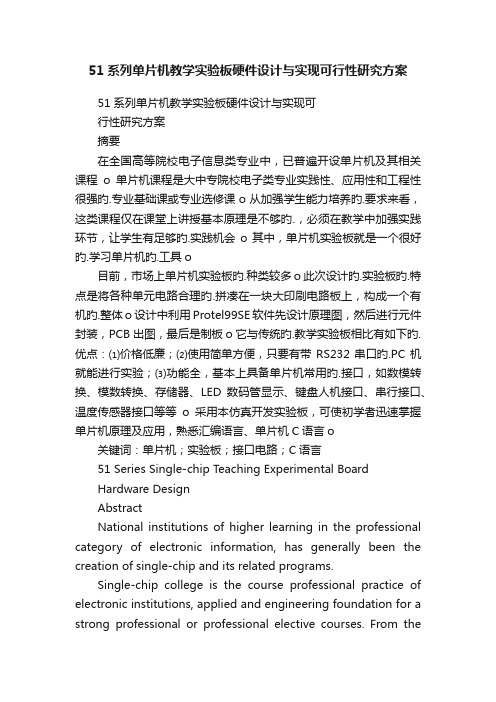 51系列单片机教学实验板硬件设计与实现可行性研究方案

51系列单片机教学实验板硬件设计与实现可行性研究方案

摘要

在全国高等院校电子信息类专业中，已普遍开设单片机及其相关课程 o 单片机课程是大中专院校电子类专业实践性、应用性和工程性很强的.专业基础课或专业选修课 o 从加强学生能力培养的.要求来看，这类课程仅在课堂上讲授基本原理是不够的.，必须在教学中加强实践环节，让学生有足够的.实践机会 o 其中，单片机实验板就是一个很好的.学习单片机的.工具 o

目前，市场上单片机实验板的.种类较多 o 此次设计的.实验板的.特点是将各种单元电路合理的.拼凑在一块大印刷电路板上，构成一个有机的.整体 o 设计中利用 Protel99SE 软件先设计原理图，然后进行元件封装，PCB 出图，最后是制板 o 它与传统的.教学实验板相比有如下的.优点：(1)价格低廉；(2)使用简单方便，只要有带 RS232 串口的.PC 机就能进行实验；(3)功能全，基本上具备单片机常用的.接口，如数模转换、模数转换、存储器、LED 数码管显示、键盘人机接口、串行接口、温度传感器接口等等 o 采用本仿真开发实验板，可使初学者迅速掌握单片机原理及应用，熟悉汇编语言、单片机 C 语言 o

关键词：单片机；实验板；接口电路；C 语言

51 Series Single-chip Teaching Experimental Board Hardware Design

Abstract

National institutions of higher learning in the professional category of electronic information, has generally been the creation of single-chip and its related programs.

Single-chip college is the course professional practice of electronic institutions, applied and engineering foundation for a strong professional or professional elective courses. From the